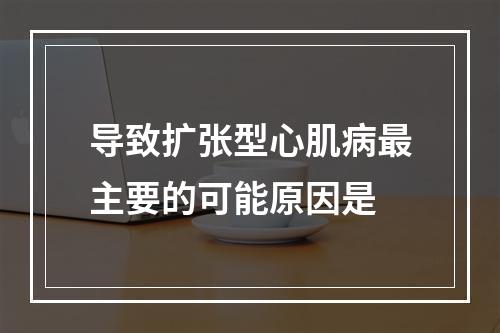 导致扩张型心肌病最主要的可能原因是